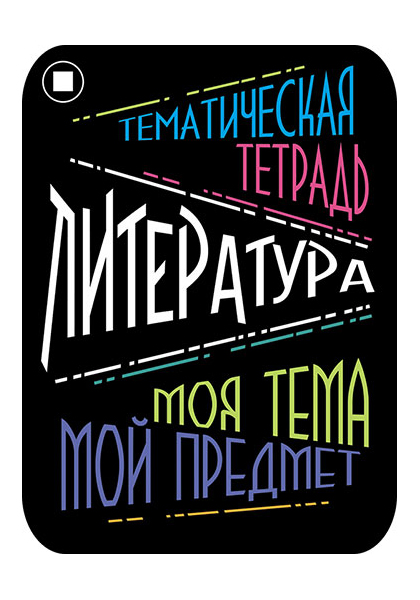 ТЕМАТИЧЕСКАЯ
ТЕТРАДЬ

ЛИТЕРАТУРА

МОЯ ТЕМА
МОЙ ПРЕДМЕТ